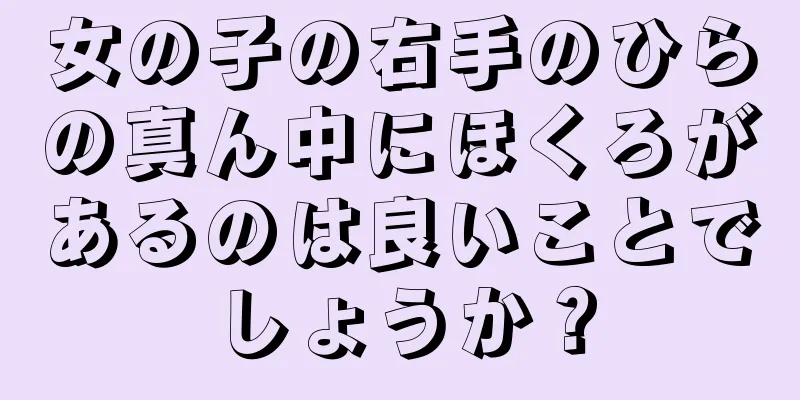 女の子の右手のひらの真ん中にほくろがあるのは良いことでしょうか？